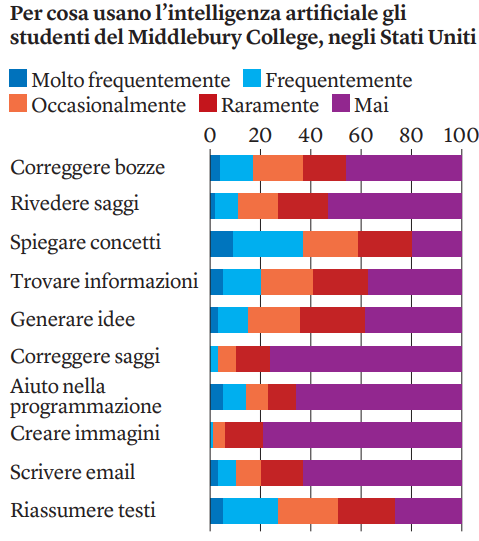 Per cosa usano l'intelligenza artificiale gli studenti del Middlebury College, negli Stati Uniti

Molto frequentemente
Frequentemente
Occasionalmente
Raramente
Mai

0
20
40
60
80
100

Correggere bozze
Rivedere saggi
Spiegare concetti
Trovare informazioni
Generare idee
Correggere saggi
Aiuto nella programmazione
Creare immagini
Scrivere email
Riassumere testi